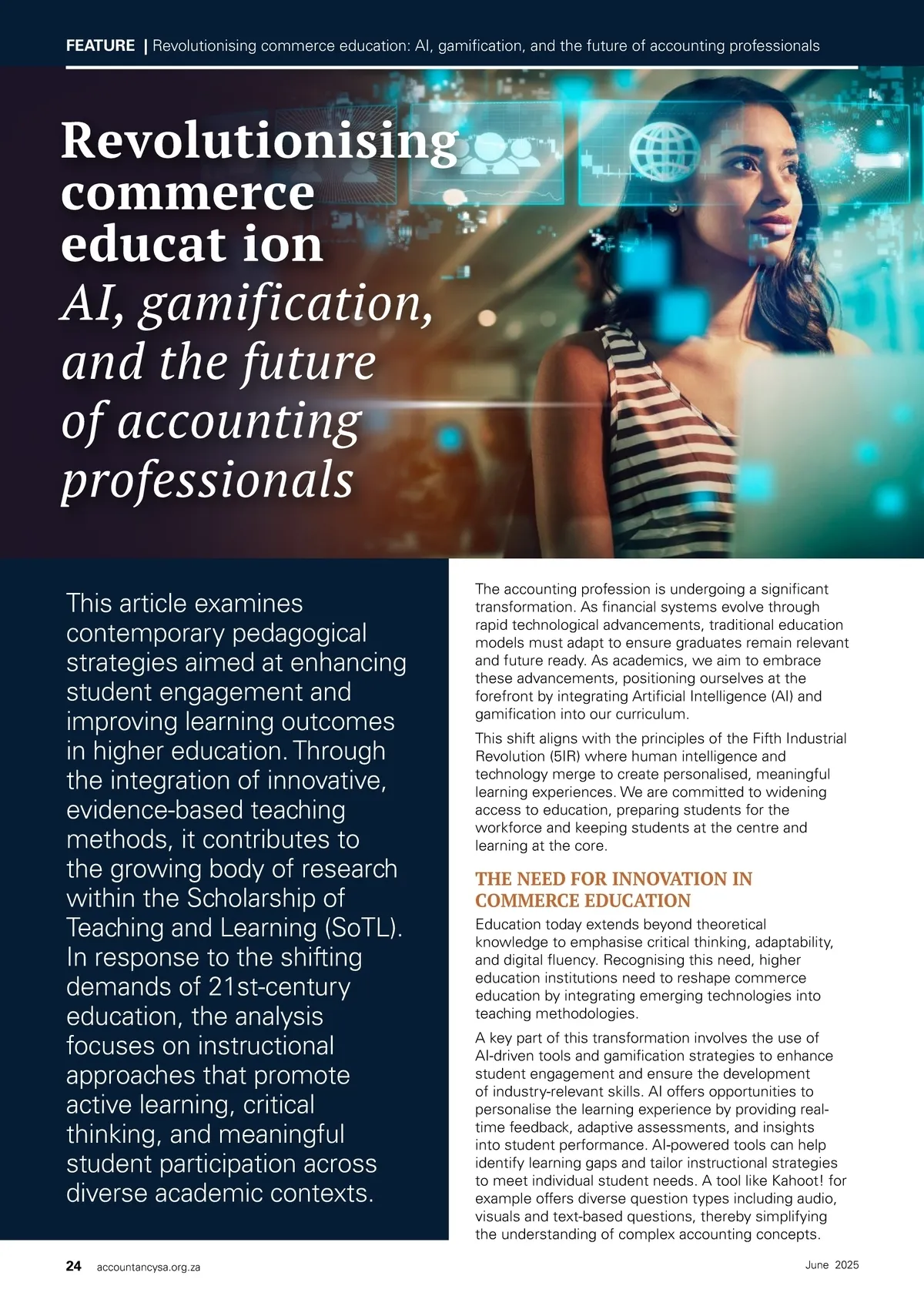 FEATURE | Revolutionising commerce education: AI, gamification, and the future of accounting professionals

Revolutionising commerce educat ion
AI, gamification, and the future of accounting professionals

This article examines contemporary pedagogical strategies aimed at enhancing student engagement and improving learning outcomes in higher education. Through the integration of innovative, evidence-based teaching methods, it contributes to the growing body of research within the Scholarship of Teaching and Learning (SoTL). In response to the shifting demands of 21st-century education, the analysis focuses on instructional approaches that promote active learning, critical thinking, and meaningful student participation across diverse academic contexts.

The accounting profession is undergoing a significant transformation. As financial systems evolve through rapid technological advancements, traditional education models must adapt to ensure graduates remain relevant and future ready. As academics, we aim to embrace these advancements, positioning ourselves at the forefront by integrating Artificial Intelligence (AI) and gamification into our curriculum.

This shift aligns with the principles of the Fifth Industrial Revolution (5IR) where human intelligence and technology merge to create personalised, meaningful learning experiences. We are committed to widening access to education, preparing students for the workforce and keeping students at the centre and learning at the core.

THE NEED FOR INNOVATION IN COMMERCE EDUCATION

Education today extends beyond theoretical knowledge to emphasise critical thinking, adaptability, and digital fluency. Recognising this need, higher education institutions need to reshape commerce education by integrating emerging technologies into teaching methodologies.

A key part of this transformation involves the use of AI-driven tools and gamification strategies to enhance student engagement and ensure the development of industry-relevant skills. AI offers opportunities to personalise the learning experience by providing real-time feedback, adaptive assessments, and insights into student performance. AI-powered tools can help identify learning gaps and tailor instructional strategies to meet individual student needs. A tool like Kahoot! for example offers diverse question types including audio, visuals and text-based questions, thereby simplifying the understanding of complex accounting concepts.

24 accountancysa.org.za

June 2025